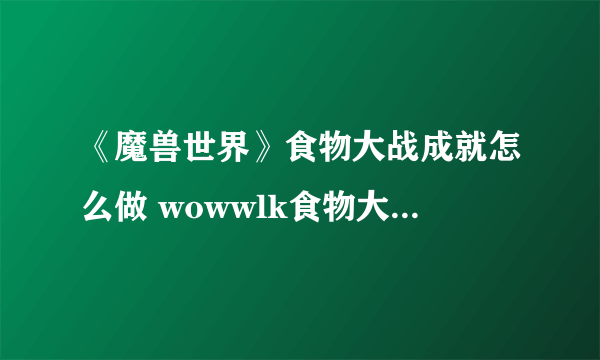 《魔兽世界》食物大战成就怎么做 wowwlk食物大...